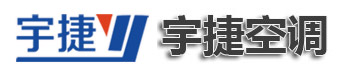 宇捷 宇捷空调